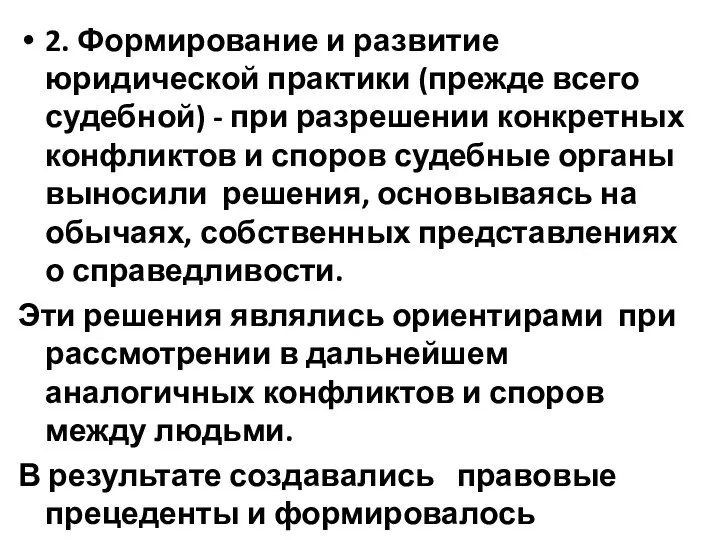 • 2. Формирование и развитие юридической практики (прежде всего судебной) - при разрешении конкретных конфликтов и споров судебные органы выносили решения, основываясь на обычаях, собственных представлениях о справедливости.

Эти решения являлись ориентирами при рассмотрении в дальнейшем аналогичных конфликтов и споров между людьми.

В результате создавались правовые прецеденты и формировалось